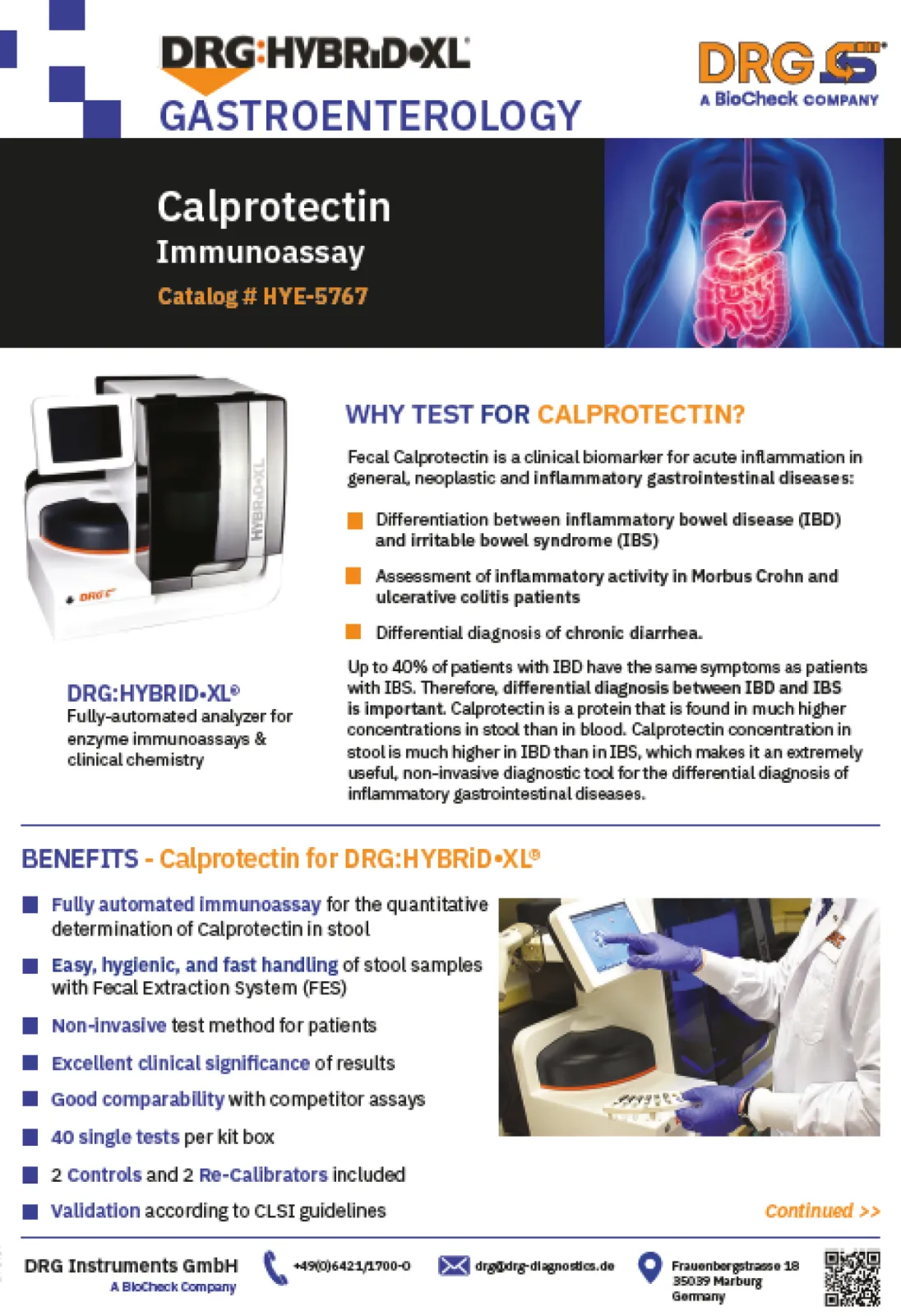 DRG:HYBRiD•XL®
GASTROENTEROLOGY

DRG
A BioCheck COMPANY

Calprotectin
Immunoassay
Catalog # HYE-5767

HYBRiD•XL
DRG

DRG:HYBRID•XL®
Fully-automated analyzer for enzyme immunoassays & clinical chemistry

WHY TEST FOR CALPROTECTIN?

Fecal Calprotectin is a clinical biomarker for acute inflammation in general, neoplastic and inflammatory gastrointestinal diseases:

Differentiation between inflammatory bowel disease (IBD) and irritable bowel syndrome (IBS)

Assessment of inflammatory activity in Morbus Crohn and ulcerative colitis patients

Differential diagnosis of chronic diarrhea.

Up to 40% of patients with IBD have the same symptoms as patients with IBS. Therefore, differential diagnosis between IBD and IBS is important. Calprotectin is a protein that is found in much higher concentrations in stool than in blood. Calprotectin concentration in stool is much higher in IBD than in IBS, which makes it an extremely useful, non-invasive diagnostic tool for the differential diagnosis of inflammatory gastrointestinal diseases.

BENEFITS - Calprotectin for DRG:HYBRiD•XL®

Fully automated immunoassay for the quantitative determination of Calprotectin in stool

Easy, hygienic, and fast handling of stool samples with Fecal Extraction System (FES)

Non-invasive test method for patients

Excellent clinical significance of results

Good comparability with competitor assays

40 single tests per kit box

2 Controls and 2 Re-Calibrators included

Validation according to CLSI guidelines

Continued >>

DRG Instruments GmbH
A BioCheck Company

+49(0)6421/1700-0

drg@drg-diagnostics.de

Frauenbergstrasse 18
35039 Marburg
Germany